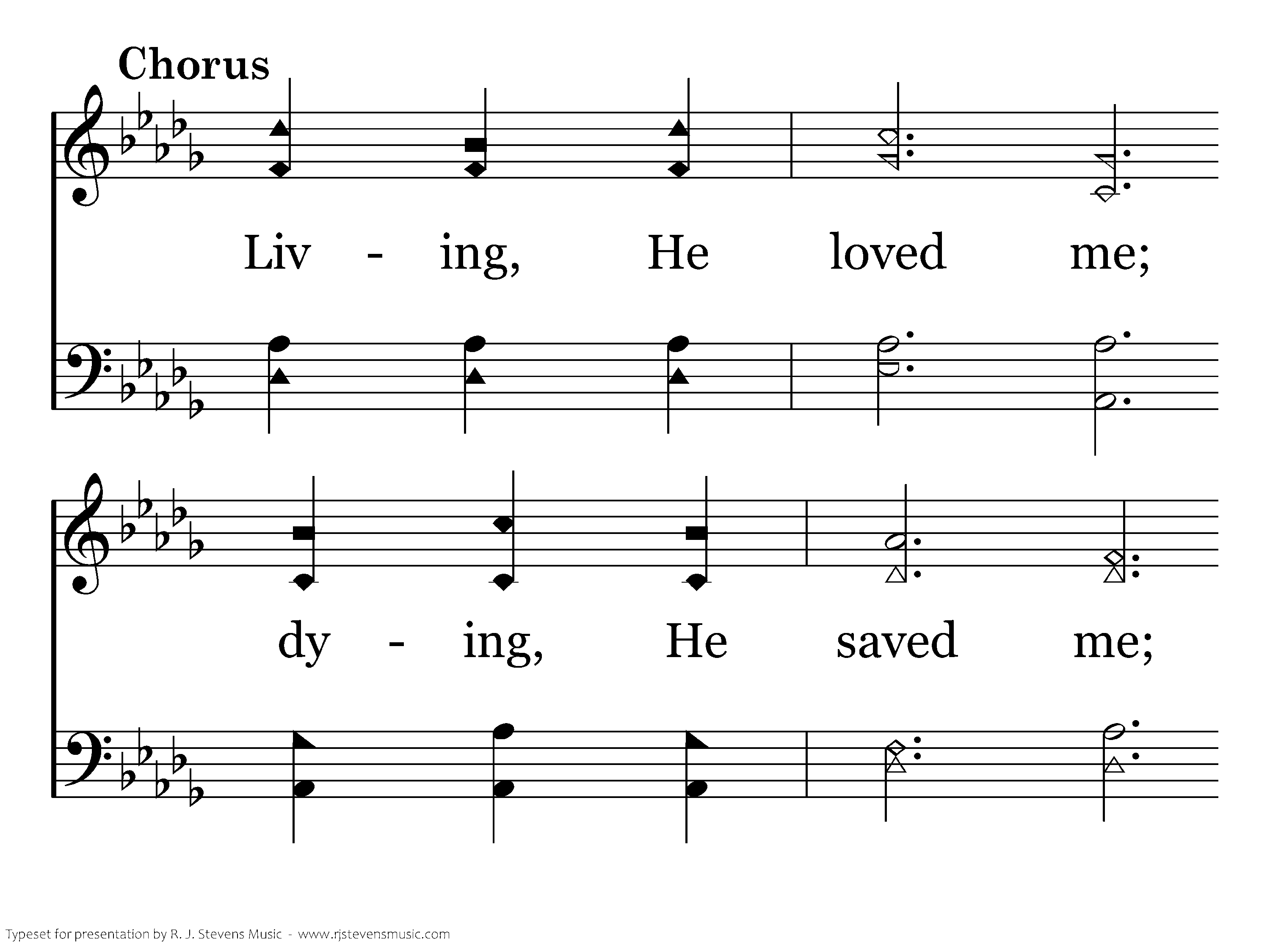 Chorus

Liv - ing, He loved me;

dy - ing, He saved me;

Typeset for presentation by R. J. Stevens Music - www.rjstevensmusic.com